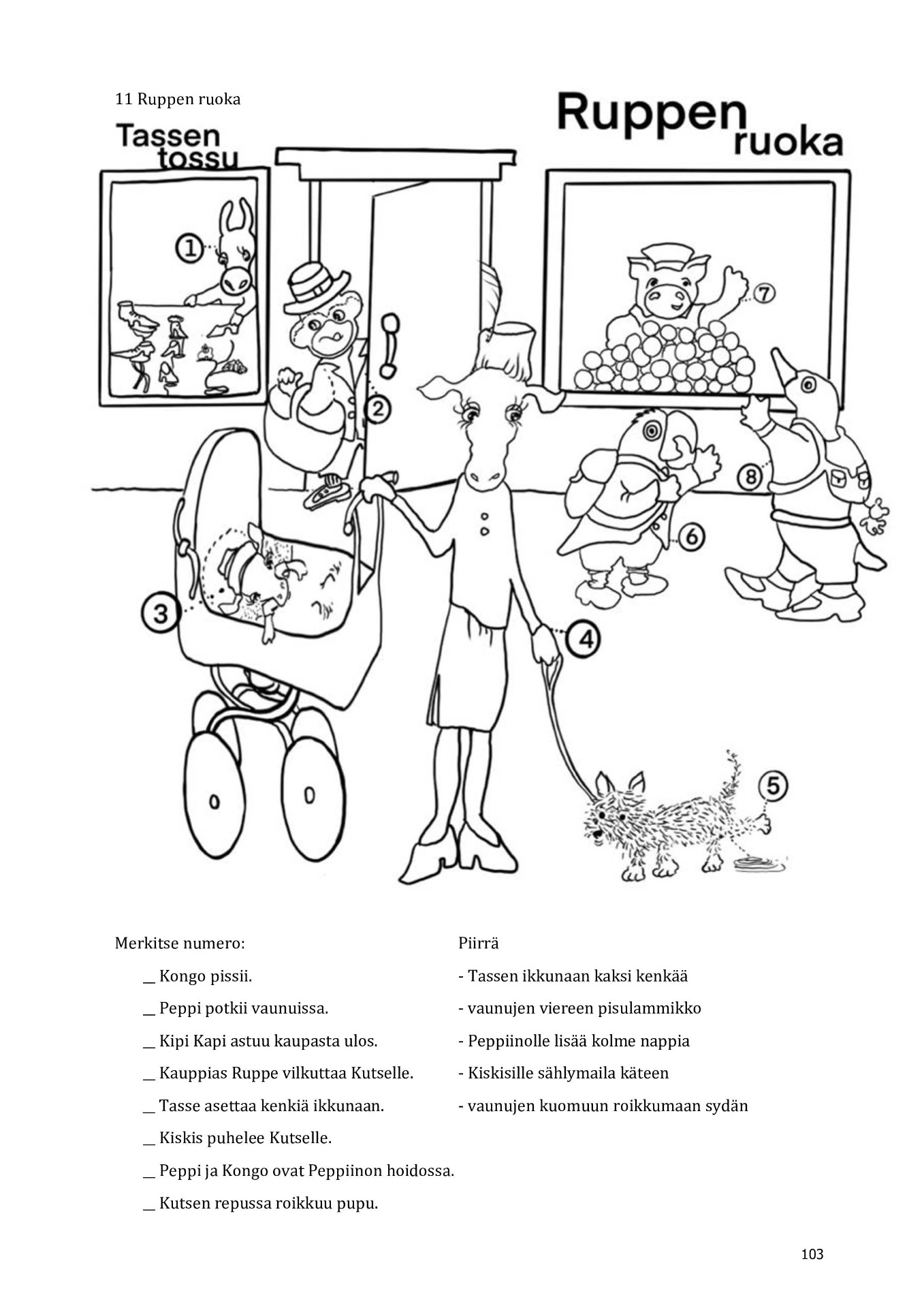 11 Ruppen ruoka

Tassen tossu

Ruppen ruoka

1

2

3

4

5

6

7

8

Merkitse numero:

__ Kongo pissii.

__ Peppi potkii vaunuissa.

__ Kipi Kapi astuu kaupasta ulos.

__ Kauppias Ruppe vilkuttaa Kutselle.

__ Tasse asettaa kenkiä ikkunaan.

__ Kiskis puhelee Kutselle.

__ Peppi ja Kongo ovat Peppiinon hoidossa.

__ Kutsen repussa roikkuu pupu.

Piirrä

- Tassen ikkunaan kaksi kenkää

- vaunujen viereen pisulammikko

- Peppiinolle lisää kolme nappia

- Kiskisille sählymaila käteen

- vaunujen kuomuun roikkumaan sydän

103